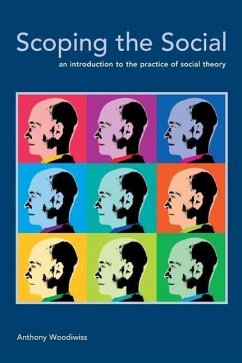 Scoping the Social

an introduction to the practice of social theory

Anthony Woodiwiss